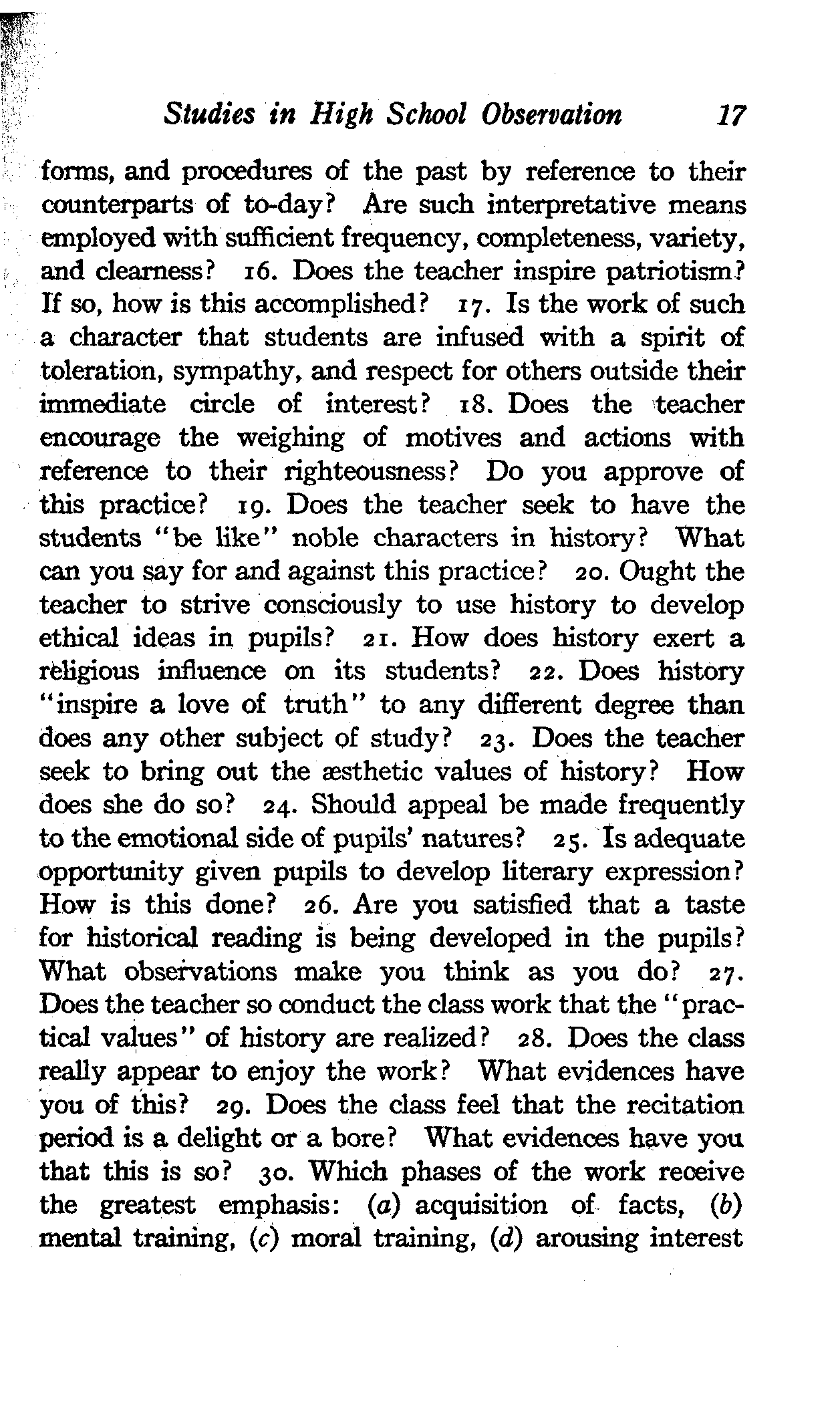 Studies in High School Observation 17

forms, and procedures of the past by reference to their counterparts of to-day? Are such interpretative means employed with sufficient frequency, completeness, variety, and clearness? 16. Does the teacher inspire patriotism? If so, how is this accomplished? 17. Is the work of such a character that students are infused with a spirit of toleration, sympathy, and respect for others outside their immediate circle of interest? 18. Does the teacher encourage the weighing of motives and actions with reference to their righteousness? Do you approve of this practice? 19. Does the teacher seek to have the students "be like" noble characters in history? What can you say for and against this practice? 20. Ought the teacher to strive consciously to use history to develop ethical ideas in pupils? 21. How does history exert a religious influence on its students? 22. Does history "inspire a love of truth" to any different degree than does any other subject of study? 23. Does the teacher seek to bring out the æsthetic values of history? How does she do so? 24. Should appeal be made frequently to the emotional side of pupils' natures? 25. Is adequate opportunity given pupils to develop literary expression? How is this done? 26. Are you satisfied that a taste for historical reading is being developed in the pupils? What observations make you think as you do? 27. Does the teacher so conduct the class work that the "practical values" of history are realized? 28. Does the class really appear to enjoy the work? What evidences have you of this? 29. Does the class feel that the recitation period is a delight or a bore? What evidences have you that this is so? 30. Which phases of the work receive the greatest emphasis: (a) acquisition of facts, (b) mental training, (c) moral training, (d) arousing interest